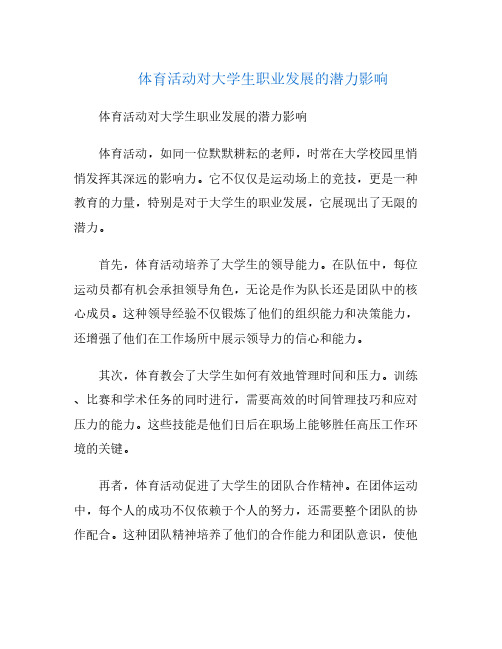 体育活动对大学生职业发展的潜力影响

体育活动对大学生职业发展的潜力影响

体育活动，如同一位默默耕耘的老师，时常在大学校园里悄悄发挥其深远的影响力。它不仅仅是运动场上的竞技，更是一种教育的力量，特别是对于大学生的职业发展，它展现出了无限的潜力。

首先，体育活动培养了大学生的领导能力。在队伍中，每位运动员都有机会承担领导角色，无论是作为队长还是团队中的核心成员。这种领导经验不仅锻炼了他们的组织能力和决策能力，还增强了他们在工作场所中展示领导力的信心和能力。

其次，体育教会了大学生如何有效地管理时间和压力。训练、比赛和学术任务的同时进行，需要高效的时间管理技巧和应对压力的能力。这些技能是他们日后在职场上能够胜任高压工作环境的关键。

再者，体育活动促进了大学生的团队合作精神。在团体运动中，每个人的成功不仅依赖于个人的努力，还需要整个团队的协作配合。这种团队精神培养了他们的合作能力和团队意识，使他